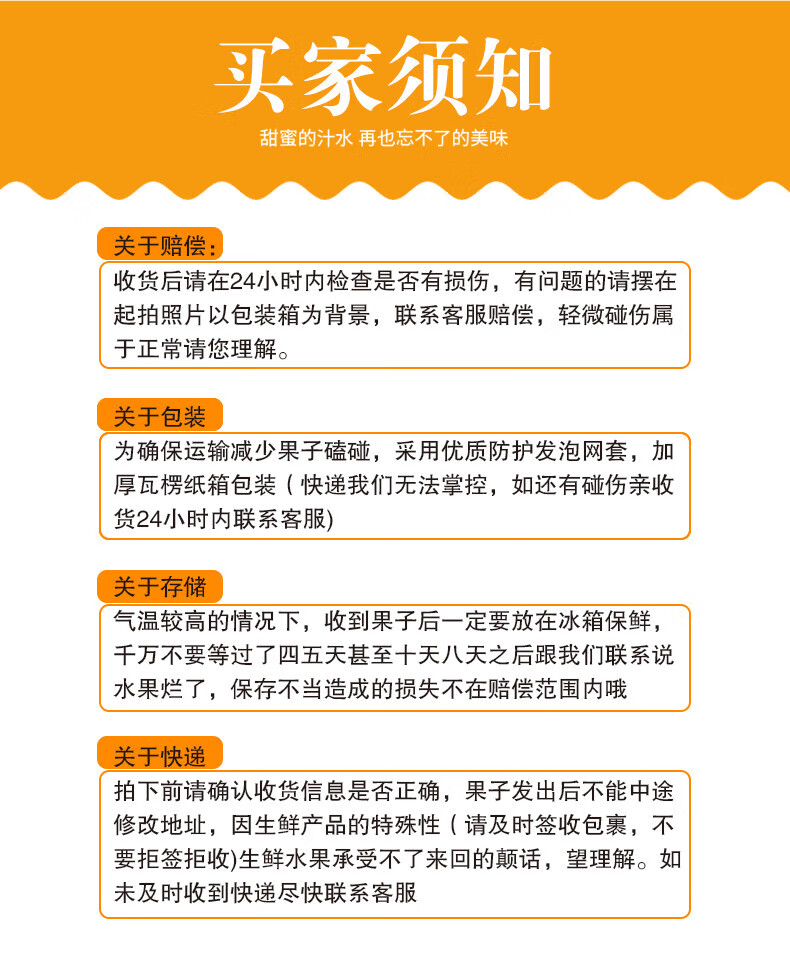 买家须知
甜蜜的汁水 再也忘不了的美味

关于赔偿:
收货后请在24小时内检查是否有损伤，有问题的请摆在起拍照片以包装箱为背景，联系客服赔偿，轻微碰伤属于正常请您理解。

关于包装
为确保运输减少果子磕碰，采用优质防护发泡网套，加厚瓦楞纸箱包装（快递我们无法掌控，如还有碰伤亲收货24小时内联系客服)

关于存储
气温较高的情况下，收到果子后一定要放在冰箱保鲜，千万不要等过了四五天甚至十天八天之后跟我们联系说水果烂了，保存不当造成的损失不在赔偿范围内哦

关于快递
拍下前请确认收货信息是否正确，果子发出后不能中途修改地址，因生鲜产品的特殊性（请及时签收包裹，不要拒签拒收)生鲜水果承受不了来回的颠话，望理解。如未及时收到快递尽快联系客服